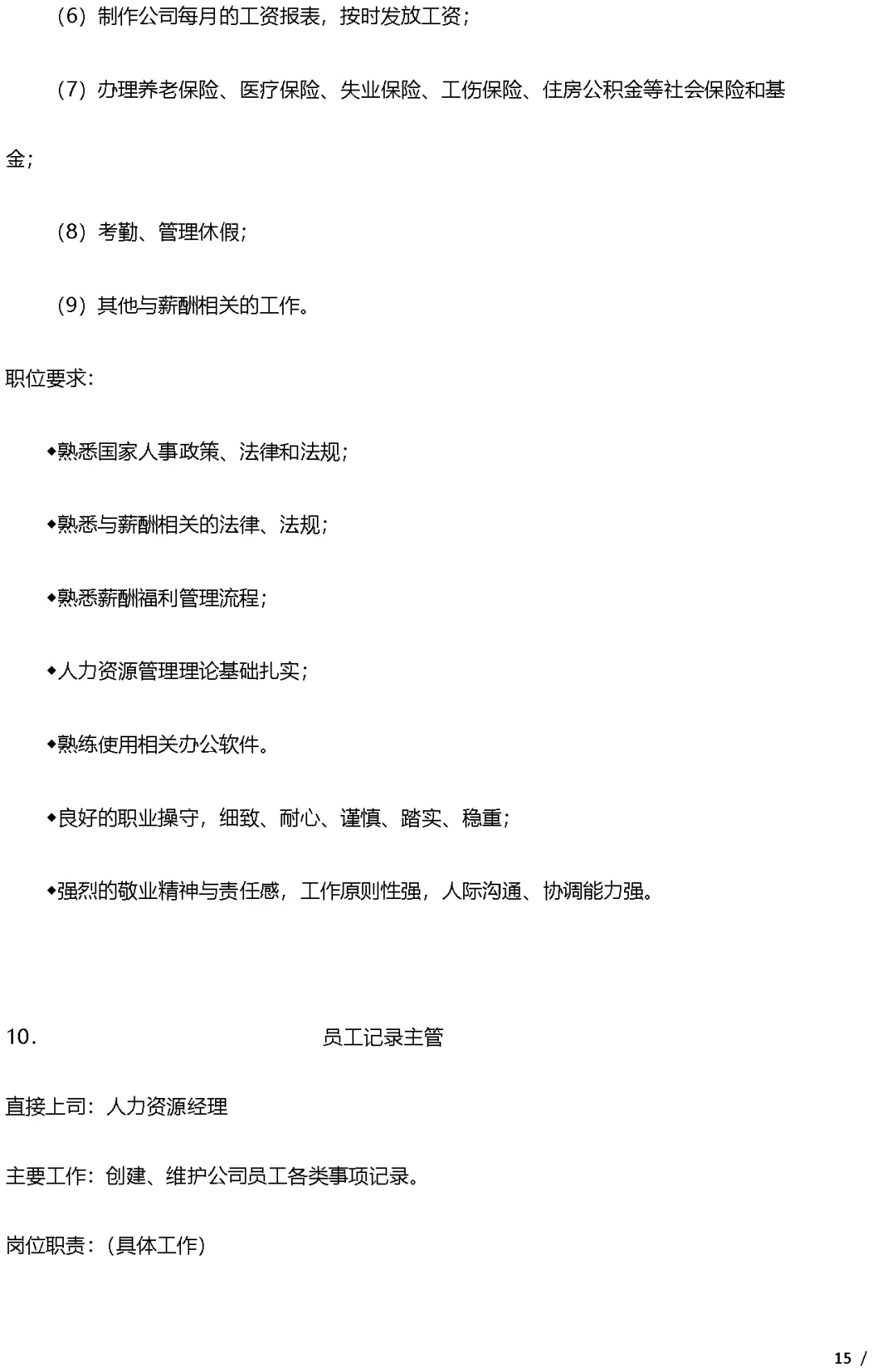 （6）制作公司每月的工资报表，按时发放工资；

（7）办理养老保险、医疗保险、失业保险、工伤保险、住房公积金等社会保险和基金；

（8）考勤、管理休假；

（9）其他与薪酬相关的工作。

职位要求：

◆熟悉国家人事政策、法律和法规；

◆熟悉与薪酬相关的法律、法规；

◆熟悉薪酬福利管理流程；

◆人力资源管理理论基础扎实；

◆熟练使用相关办公软件。

◆良好的职业操守，细致、耐心、谨慎、踏实、稳重；

◆强烈的敬业精神与责任感，工作原则性强，人际沟通、协调能力强。

10. 员工记录主管

直接上司：人力资源经理

主要工作：创建、维护公司员工各类事项记录。

岗位职责：（具体工作）

15 /